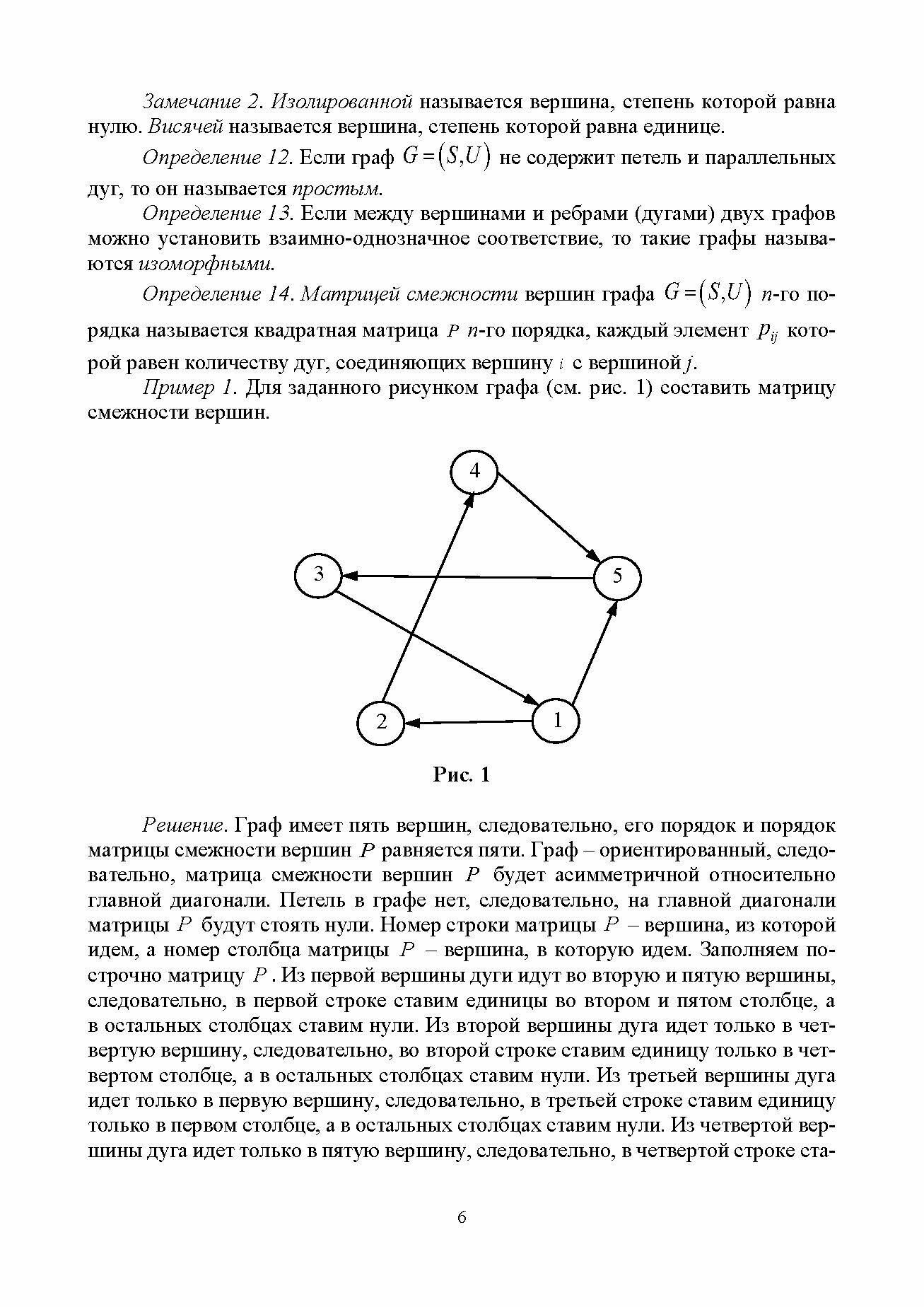 Замечание 2. Изолированной называется вершина, степень которой равна нулю. Висячей называется вершина, степень которой равна единице.

Определение 12. Если граф $G=(S,U)$ не содержит петель и параллельных дуг, то он называется простым.

Определение 13. Если между вершинами и ребрами (дугами) двух графов можно установить взаимно-однозначное соответствие, то такие графы называются изоморфными.

Определение 14. Матрицей смежности вершин графа $G=(S,U)$ $n$-го порядка называется квадратная матрица $P$ $n$-го порядка, каждый элемент $p_{ij}$ которой равен количеству дуг, соединяющих вершину $i$ с вершиной $j$.

Пример 1. Для заданного рисунком графа (см. рис. 1) составить матрицу смежности вершин.

4

3

5

2

1

Рис. 1

Решение. Граф имеет пять вершин, следовательно, его порядок и порядок матрицы смежности вершин $P$ равняется пяти. Граф – ориентированный, следовательно, матрица смежности вершин $P$ будет асимметричной относительно главной диагонали. Петель в графе нет, следовательно, на главной диагонали матрицы $P$ будут стоять нули. Номер строки матрицы $P$ – вершина, из которой идем, а номер столбца матрицы $P$ – вершина, в которую идем. Заполняем построчно матрицу $P$. Из первой вершины дуги идут во вторую и пятую вершины, следовательно, в первой строке ставим единицы во втором и пятом столбце, а в остальных столбцах ставим нули. Из второй вершины дуга идет только в четвертую вершину, следовательно, во второй строке ставим единицу только в четвертом столбце, а в остальных столбцах ставим нули. Из третьей вершины дуга идет только в первую вершину, следовательно, в третьей строке ставим единицу только в первом столбце, а в остальных столбцах ставим нули. Из четвертой вершины дуга идет только в пятую вершину, следовательно, в четвертой строке ста-

6